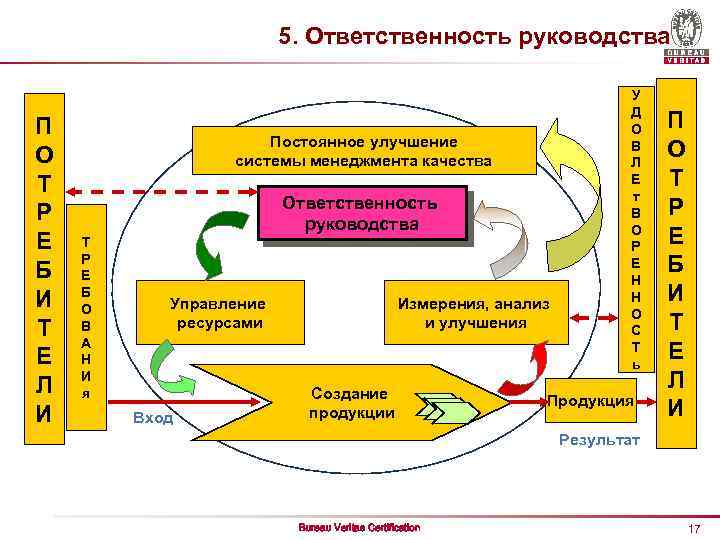 5. Ответственность руководства

BUREAU VERITAS

ПОТРЕБИТЕЛИ

ТРЕБОВАНИЯ

Постоянное улучшение системы менеджмента качества

Ответственность руководства

Управление ресурсами

Измерения, анализ и улучшения

Создание продукции

Вход

Продукция

Результат

УДОВЛЕТВОРЕННОСТЬ

ПОТРЕБИТЕЛИ

Bureau Veritas Certification

17